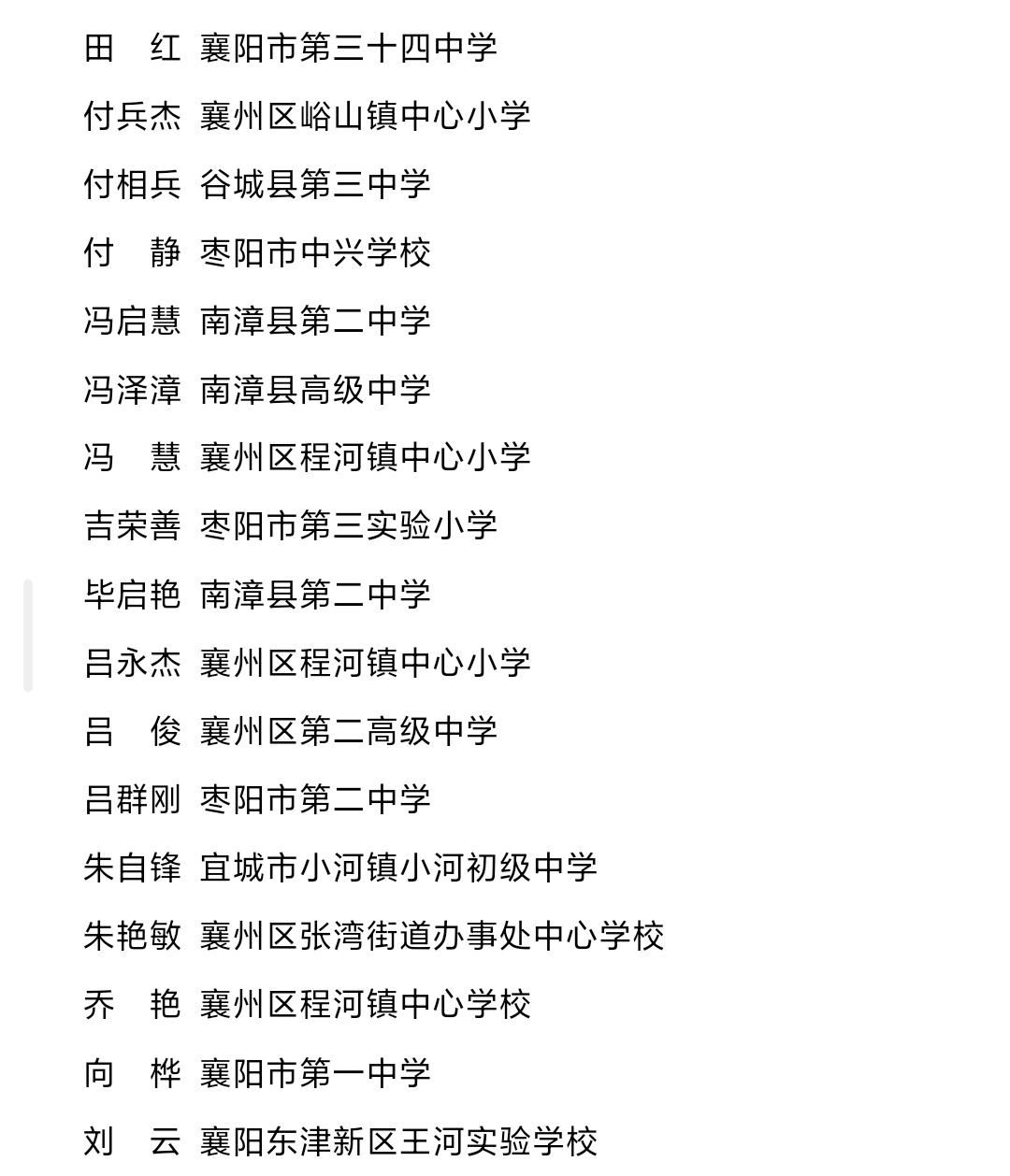 田　红　襄阳市第三十四中学

付兵杰　襄州区峪山镇中心小学

付相兵　谷城县第三中学

付　静　枣阳市中兴学校

冯启慧　南漳县第二中学

冯泽漳　南漳县高级中学

冯　慧　襄州区程河镇中心小学

吉荣善　枣阳市第三实验小学

毕启艳　南漳县第二中学

吕永杰　襄州区程河镇中心小学

吕　俊　襄州区第二高级中学

吕群刚　枣阳市第二中学

朱自锋　宜城市小河镇小河初级中学

朱艳敏　襄州区张湾街道办事处中心学校

乔　艳　襄州区程河镇中心学校

向　桦　襄阳市第一中学

刘　云　襄阳东津新区王河实验学校